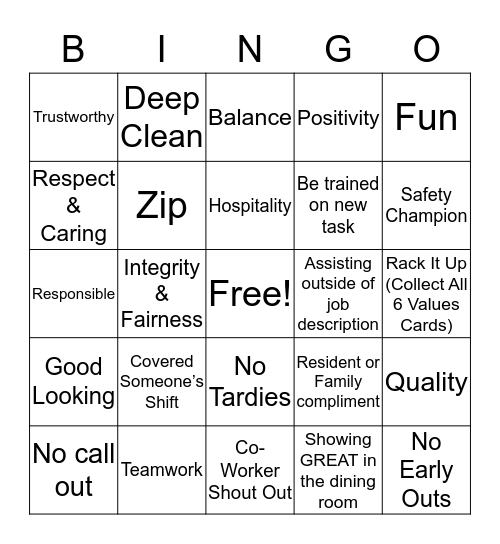 | B | I | N | G | O |
|---|---|---|---|---|
| Trustworthy | Deep Clean | Balance | Positivity | Fun |
| Respect & Caring | Zip | Hospitality | Be trained on new task | Safety Champion |
| Responsible | Integrity & Fairness | Free! | Assisting outside of job description | Rack It Up (Collect All 6 Values Cards) |
| Good Looking | Covered Someone's Shift | No Tardies | Resident or Family compliment | Quality |
| No call out | Teamwork | Co-Worker Shout Out | Showing GREAT in the dining room | No Early Outs |